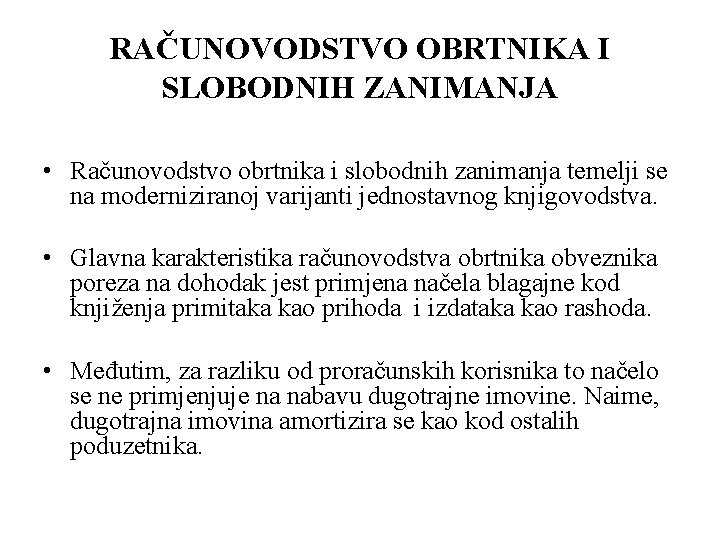 RAČUNOVODSTVO OBRTNIKA I SLOBODNIH ZANIMANJA

• Računovodstvo obrtnika i slobodnih zanimanja temelji se na moderniziranoj varijanti jednostavnog knjigovodstva.

• Glavna karakteristika računovodstva obrtnika obveznika poreza na dohodak jest primjena načela blagajne kod knjiženja primitaka kao prihoda i izdataka kao rashoda.

• Međutim, za razliku od proračunskih korisnika to načelo se ne primjenjuje na nabavu dugotrajne imovine. Naime, dugotrajna imovina amortizira se kao kod ostalih poduzetnika.